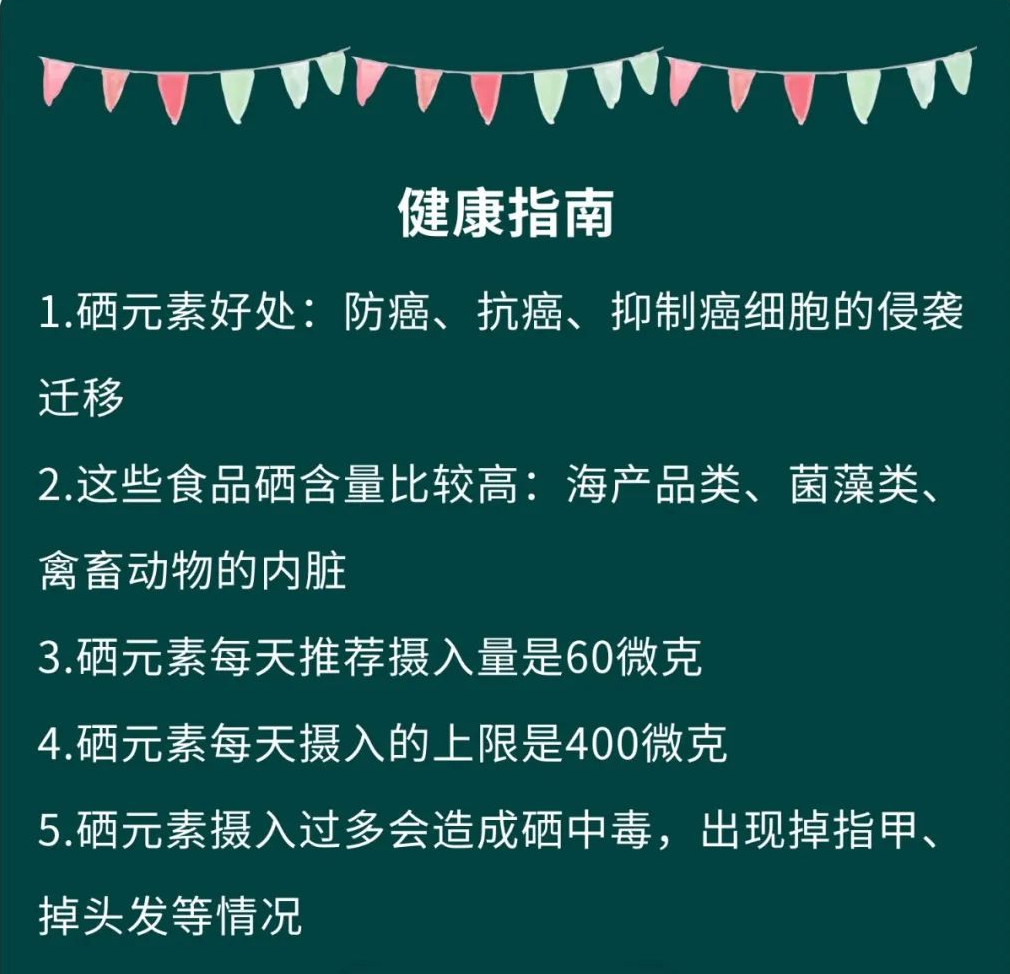 健康指南

1.硒元素好处：防癌、抗癌、抑制癌细胞的侵袭迁移

2.这些食品硒含量比较高：海产品类、菌藻类、禽畜动物的内脏

3.硒元素每天推荐摄入量是60微克

4.硒元素每天摄入的上限是400微克

5.硒元素摄入过多会造成硒中毒，出现掉指甲、掉头发等情况